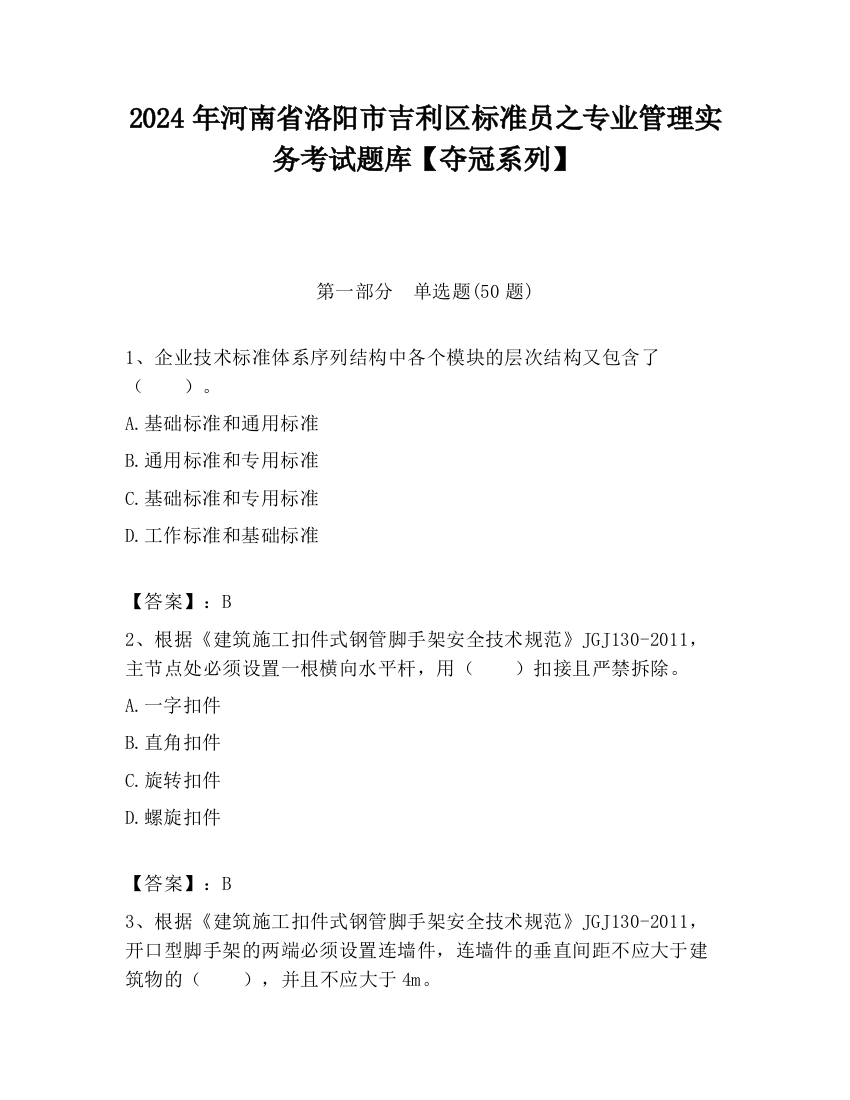 2024 年河南省洛阳市吉利区标准员之专业管理实务考试题库【夺冠系列】

第一部分　单选题(50 题)

1、企业技术标准体系序列结构中各个模块的层次结构又包含了（　　）。

A.基础标准和通用标准

B.通用标准和专用标准

C.基础标准和专用标准

D.工作标准和基础标准

【答案】：B

2、根据《建筑施工扣件式钢管脚手架安全技术规范》JGJ130-2011，主节点处必须设置一根横向水平杆，用（　　）扣接且严禁拆除。

A.一字扣件

B.直角扣件

C.旋转扣件

D.螺旋扣件

【答案】：B

3、根据《建筑施工扣件式钢管脚手架安全技术规范》JGJ130-2011，开口型脚手架的两端必须设置连墙件，连墙件的垂直间距不应大于建筑物的（　　），并且不应大于 4m。